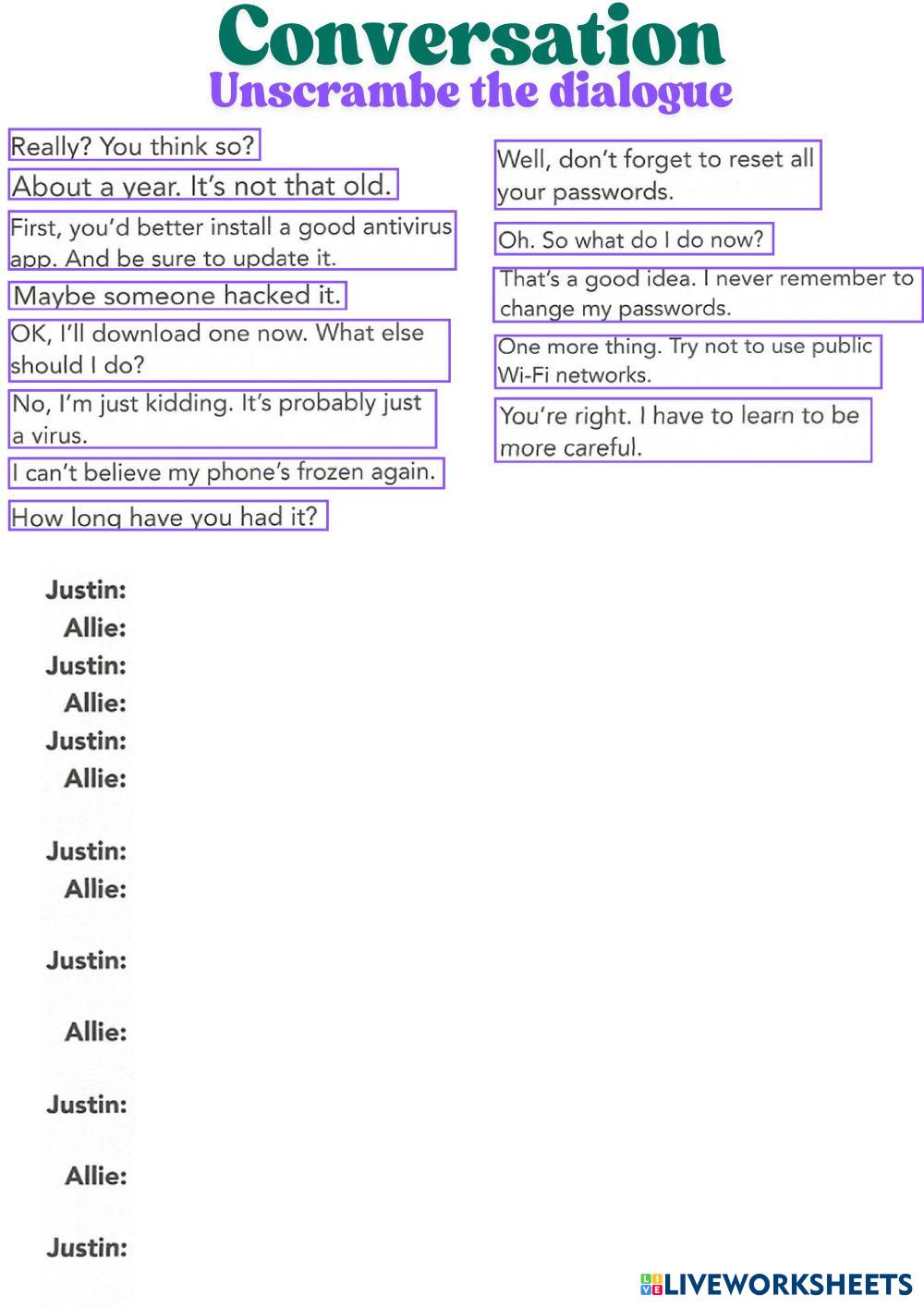 Conversation
Unscrambe the dialogue

Really? You think so?

About a year. It's not that old.

First, you'd better install a good antivirus app. And be sure to update it.

Maybe someone hacked it.

OK, I'll download one now. What else should I do?

No, I'm just kidding. It's probably just a virus.

I can't believe my phone's frozen again.

How long have you had it?

Well, don't forget to reset all your passwords.

Oh. So what do I do now?

That's a good idea. I never remember to change my passwords.

One more thing. Try not to use public Wi-Fi networks.

You're right. I have to learn to be more careful.

Justin:
Allie:
Justin:
Allie:
Justin:
Allie:
Justin:
Allie:
Justin:
Allie:
Justin:
Allie:
Justin:

LIVEWORKSHEETS